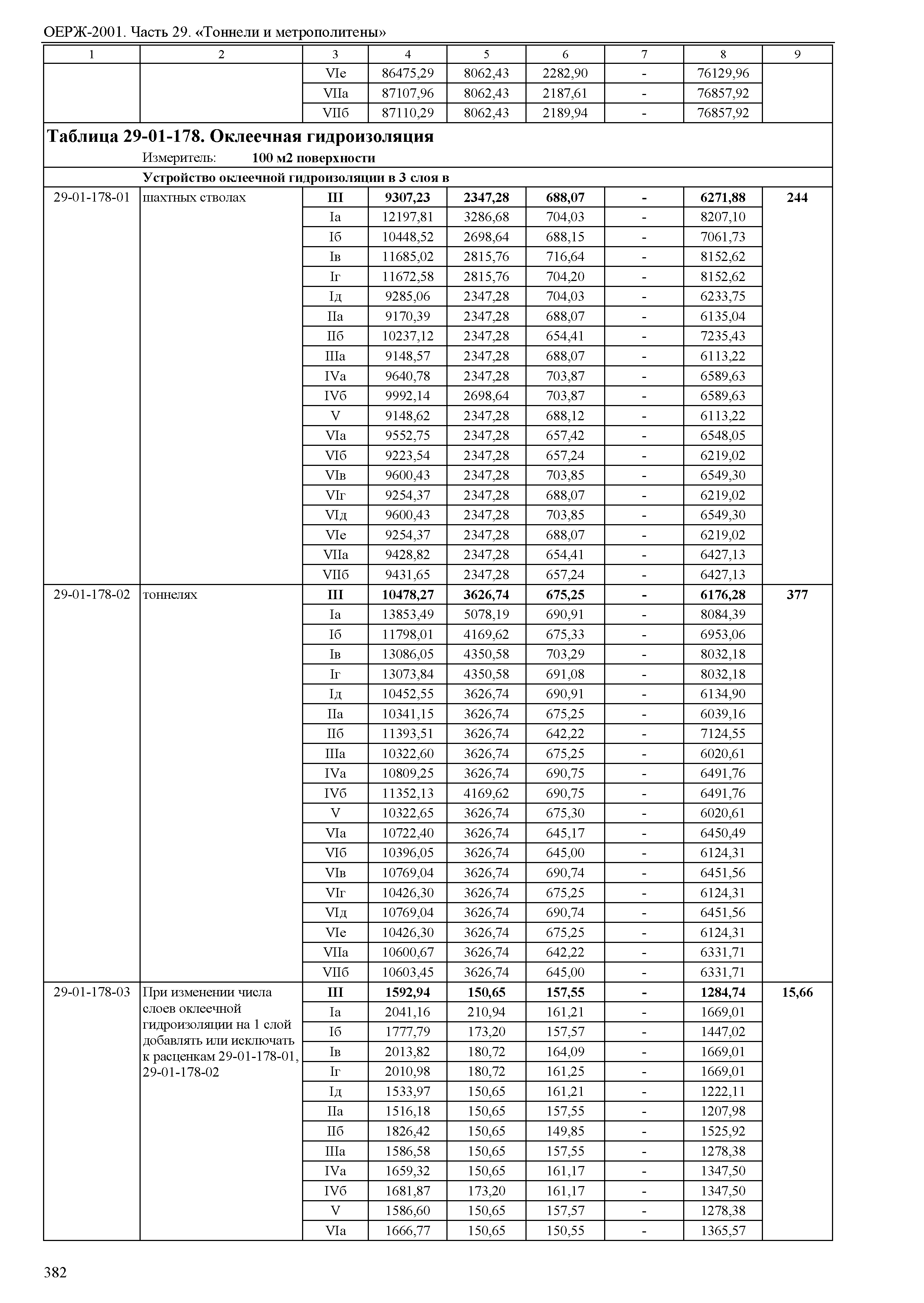 ОЕРЖ-2001. Часть 29. «Тоннели и метрополитены»

| 1 | 2 | 3 | 4 | 5 | 6 | 7 | 8 | 9 |
|---|---|---|---|---|---|---|---|---|
| | | VIе | 86475,29 | 8062,43 | 2282,90 | - | 76129,96 | |
| | | VIIа | 87107,96 | 8062,43 | 2187,61 | - | 76857,92 | |
| | | VIIб | 87110,29 | 8062,43 | 2189,94 | - | 76857,92 | |

**Таблица 29-01-178. Оклеечная гидроизоляция**

Измеритель: **100 м2 поверхности**

**Устройство оклеечной гидроизоляции в 3 слоя в**

| | | | | | | | | |
|---|---|---|---|---|---|---|---|---|
| 29-01-178-01 | шахтных стволах | **III** | **9307,23** | **2347,28** | **688,07** | **-** | **6271,88** | **244** |
| | | Iа | 12197,81 | 3286,68 | 704,03 | - | 8207,10 | |
| | | Iб | 10448,52 | 2698,64 | 688,15 | - | 7061,73 | |
| | | Iв | 11685,02 | 2815,76 | 716,64 | - | 8152,62 | |
| | | Iг | 11672,58 | 2815,76 | 704,20 | - | 8152,62 | |
| | | Iд | 9285,06 | 2347,28 | 704,03 | - | 6233,75 | |
| | | IIа | 9170,39 | 2347,28 | 688,07 | - | 6135,04 | |
| | | IIб | 10237,12 | 2347,28 | 654,41 | - | 7235,43 | |
| | | IIIа | 9148,57 | 2347,28 | 688,07 | - | 6113,22 | |
| | | IVа | 9640,78 | 2347,28 | 703,87 | - | 6589,63 | |
| | | IVб | 9992,14 | 2698,64 | 703,87 | - | 6589,63 | |
| | | V | 9148,62 | 2347,28 | 688,12 | - | 6113,22 | |
| | | VIа | 9552,75 | 2347,28 | 657,42 | - | 6548,05 | |
| | | VIб | 9223,54 | 2347,28 | 657,24 | - | 6219,02 | |
| | | VIв | 9600,43 | 2347,28 | 703,85 | - | 6549,30 | |
| | | VIг | 9254,37 | 2347,28 | 688,07 | - | 6219,02 | |
| | | VIд | 9600,43 | 2347,28 | 703,85 | - | 6549,30 | |
| | | VIе | 9254,37 | 2347,28 | 688,07 | - | 6219,02 | |
| | | VIIа | 9428,82 | 2347,28 | 654,41 | - | 6427,13 | |
| | | VIIб | 9431,65 | 2347,28 | 657,24 | - | 6427,13 | |
| 29-01-178-02 | тоннелях | **III** | **10478,27** | **3626,74** | **675,25** | **-** | **6176,28** | **377** |
| | | Iа | 13853,49 | 5078,19 | 690,91 | - | 8084,39 | |
| | | Iб | 11798,01 | 4169,62 | 675,33 | - | 6953,06 | |
| | | Iв | 13086,05 | 4350,58 | 703,29 | - | 8032,18 | |
| | | Iг | 13073,84 | 4350,58 | 691,08 | - | 8032,18 | |
| | | Iд | 10452,55 | 3626,74 | 690,91 | - | 6134,90 | |
| | | IIа | 10341,15 | 3626,74 | 675,25 | - | 6039,16 | |
| | | IIб | 11393,51 | 3626,74 | 642,22 | - | 7124,55 | |
| | | IIIа | 10322,60 | 3626,74 | 675,25 | - | 6020,61 | |
| | | IVа | 10809,25 | 3626,74 | 690,75 | - | 6491,76 | |
| | | IVб | 11352,13 | 4169,62 | 690,75 | - | 6491,76 | |
| | | V | 10322,65 | 3626,74 | 675,30 | - | 6020,61 | |
| | | VIа | 10722,40 | 3626,74 | 645,17 | - | 6450,49 | |
| | | VIб | 10396,05 | 3626,74 | 645,00 | - | 6124,31 | |
| | | VIв | 10769,04 | 3626,74 | 690,74 | - | 6451,56 | |
| | | VIг | 10426,30 | 3626,74 | 675,25 | - | 6124,31 | |
| | | VIд | 10769,04 | 3626,74 | 690,74 | - | 6451,56 | |
| | | VIе | 10426,30 | 3626,74 | 675,25 | - | 6124,31 | |
| | | VIIа | 10600,67 | 3626,74 | 642,22 | - | 6331,71 | |
| | | VIIб | 10603,45 | 3626,74 | 645,00 | - | 6331,71 | |
| 29-01-178-03 | При изменении числа слоев оклеечной гидроизоляции на 1 слой добавлять или исключать к расценкам 29-01-178-01, 29-01-178-02 | **III** | **1592,94** | **150,65** | **157,55** | **-** | **1284,74** | **15,66** |
| | | Iа | 2041,16 | 210,94 | 161,21 | - | 1669,01 | |
| | | Iб | 1777,79 | 173,20 | 157,57 | - | 1447,02 | |
| | | Iв | 2013,82 | 180,72 | 164,09 | - | 1669,01 | |
| | | Iг | 2010,98 | 180,72 | 161,25 | - | 1669,01 | |
| | | Iд | 1533,97 | 150,65 | 161,21 | - | 1222,11 | |
| | | IIа | 1516,18 | 150,65 | 157,55 | - | 1207,98 | |
| | | IIб | 1826,42 | 150,65 | 149,85 | - | 1525,92 | |
| | | IIIа | 1586,58 | 150,65 | 157,55 | - | 1278,38 | |
| | | IVа | 1659,32 | 150,65 | 161,17 | - | 1347,50 | |
| | | IVб | 1681,87 | 173,20 | 161,17 | - | 1347,50 | |
| | | V | 1586,60 | 150,65 | 157,57 | - | 1278,38 | |
| | | VIа | 1666,77 | 150,65 | 150,55 | - | 1365,57 | |

382